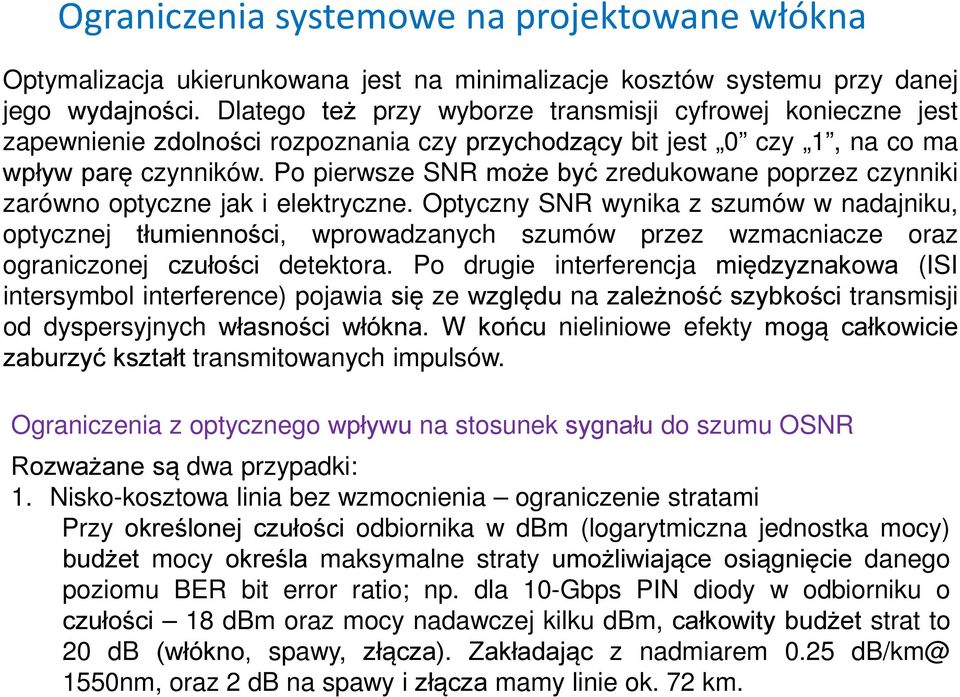 Ograniczenia systemowe na projektowane włókna

Optymalizacja ukierunkowana jest na minimalizacje kosztów systemu przy danej jego wydajności. Dlatego też przy wyborze transmisji cyfrowej konieczne jest zapewnienie zdolności rozpoznania czy przychodzący bit jest „0” czy „1”, na co ma wpływ parę czynników. Po pierwsze SNR może być zredukowane poprzez czynniki zarówno optyczne jak i elektryczne. Optyczny SNR wynika z szumów w nadajniku, optycznej tłumienności, wprowadzanych szumów przez wzmacniacze oraz ograniczonej czułości detektora. Po drugie interferencja międzyznakowa (ISI intersymbol interference) pojawia się ze względu na zależność szybkości transmisji od dyspersyjnych własności włókna. W końcu nieliniowe efekty mogą całkowicie zaburzyć kształt transmitowanych impulsów.

Ograniczenia z optycznego wpływu na stosunek sygnału do szumu OSNR

Rozważane są dwa przypadki:
1. Nisko-kosztowa linia bez wzmocnienia – ograniczenie stratami
Przy określonej czułości odbiornika w dBm (logarytmiczna jednostka mocy) budżet mocy określa maksymalne straty umożliwiające osiągnięcie danego poziomu BER bit error ratio; np. dla 10-Gbps PIN diody w odbiorniku o czułości – 18 dBm oraz mocy nadawczej kilku dBm, całkowity budżet strat to 20 dB (włókno, spawy, złącza). Zakładając z nadmiarem 0.25 dB/km@ 1550nm, oraz 2 dB na spawy i złącza mamy linie ok. 72 km.